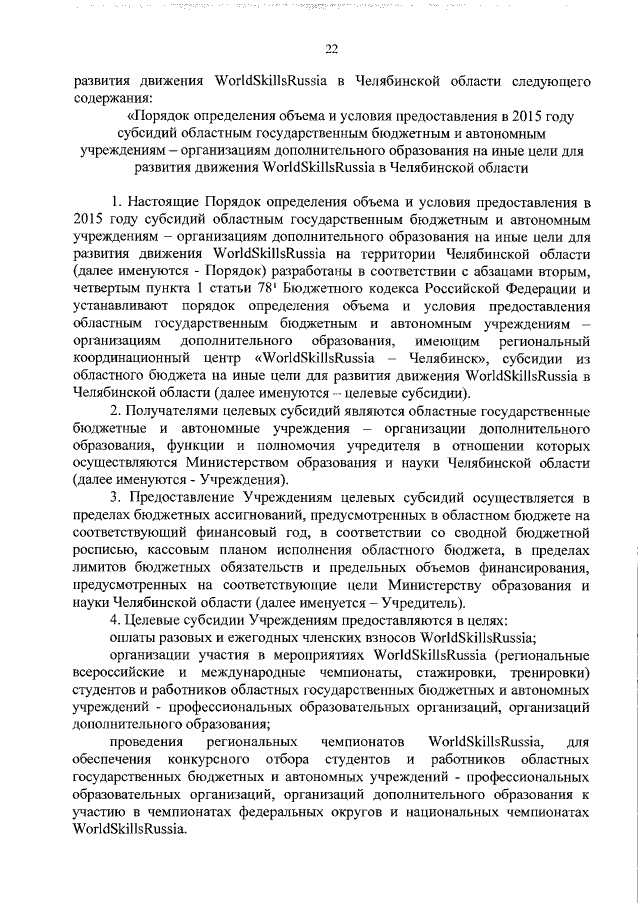 22

развития движения WorldSkillsRussia в Челябинской области следующего содержания:

«Порядок определения объема и условия предоставления в 2015 году субсидий областным государственным бюджетным и автономным учреждениям – организациям дополнительного образования на иные цели для развития движения WorldSkillsRussia в Челябинской области

1. Настоящие Порядок определения объема и условия предоставления в 2015 году субсидий областным государственным бюджетным и автономным учреждениям – организациям дополнительного образования на иные цели для развития движения WorldSkillsRussia на территории Челябинской области (далее именуются - Порядок) разработаны в соответствии с абзацами вторым, четвертым пункта 1 статьи $78^1$ Бюджетного кодекса Российской Федерации и устанавливают порядок определения объема и условия предоставления областным государственным бюджетным и автономным учреждениям – организациям дополнительного образования, имеющим региональный координационный центр «WorldSkillsRussia – Челябинск», субсидии из областного бюджета на иные цели для развития движения WorldSkillsRussia в Челябинской области (далее именуются – целевые субсидии).

2. Получателями целевых субсидий являются областные государственные бюджетные и автономные учреждения – организации дополнительного образования, функции и полномочия учредителя в отношении которых осуществляются Министерством образования и науки Челябинской области (далее именуются - Учреждения).

3. Предоставление Учреждениям целевых субсидий осуществляется в пределах бюджетных ассигнований, предусмотренных в областном бюджете на соответствующий финансовый год, в соответствии со сводной бюджетной росписью, кассовым планом исполнения областного бюджета, в пределах лимитов бюджетных обязательств и предельных объемов финансирования, предусмотренных на соответствующие цели Министерству образования и науки Челябинской области (далее именуется – Учредитель).

4. Целевые субсидии Учреждениям предоставляются в целях:

оплаты разовых и ежегодных членских взносов WorldSkillsRussia;

организации участия в мероприятиях WorldSkillsRussia (региональные всероссийские и международные чемпионаты, стажировки, тренировки) студентов и работников областных государственных бюджетных и автономных учреждений - профессиональных образовательных организаций, организаций дополнительного образования;

проведения региональных чемпионатов WorldSkillsRussia, для обеспечения конкурсного отбора студентов и работников областных государственных бюджетных и автономных учреждений - профессиональных образовательных организаций, организаций дополнительного образования к участию в чемпионатах федеральных округов и национальных чемпионатах WorldSkillsRussia.